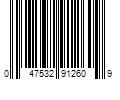 0 47532 91260 9